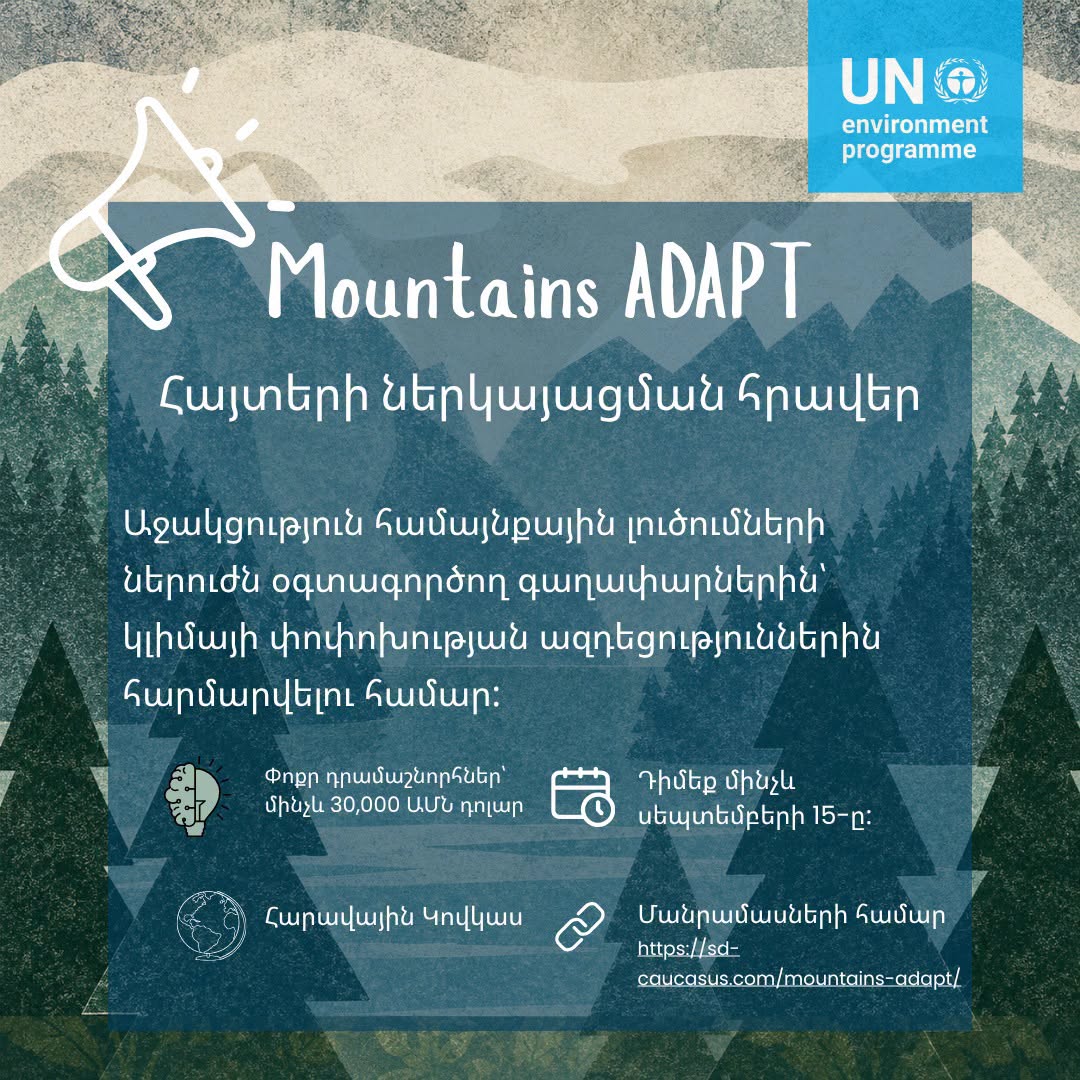 UN environment programme

Mountains ADAPT

Հայտերի ներկայացման հրավեր

Աջակցություն համայնքային լուծումների ներուժն օգտագործող գաղափարներին՝ կլիմայի փոփոխության ազդեցություններին հարմարվելու համար:

Փոքր դրամաշնորհներ՝ մինչև 30,000 ԱՄՆ դոլար

Դիմեք մինչև սեպտեմբերի 15-ը:

Հարավային Կովկաս

Մանրամասների համար https://sd-caucasus.com/mountains-adapt/